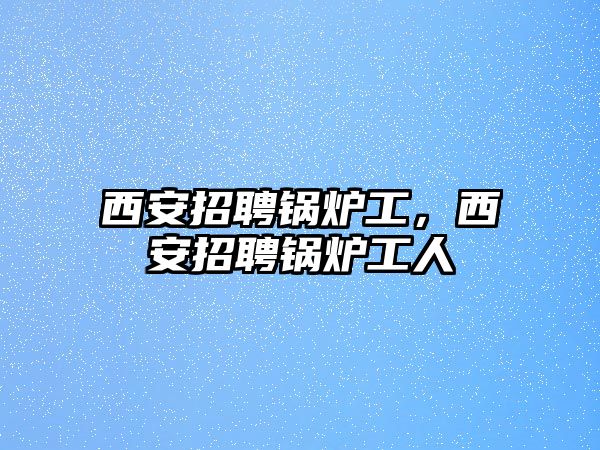 西安招聘锅炉工，西安招聘锅炉工人